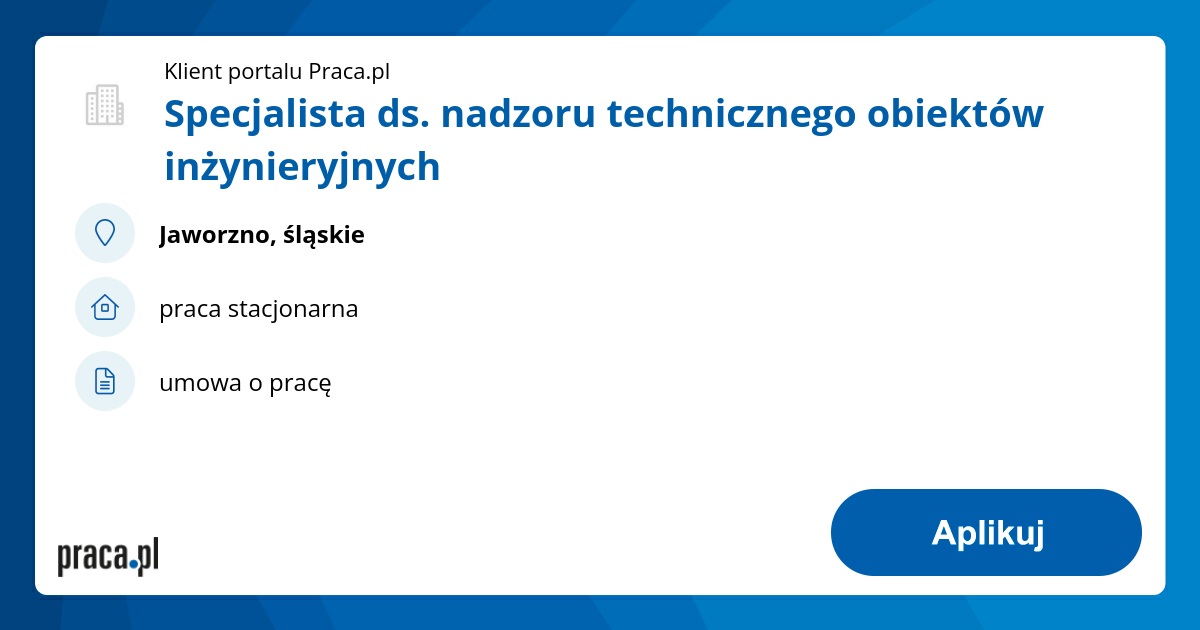 Klient portalu Praca.pl

Specjalista ds. nadzoru technicznego obiektów inżynieryjnych

Jaworzno, śląskie

praca stacjonarna

umowa o pracę

praca.pl

Aplikuj